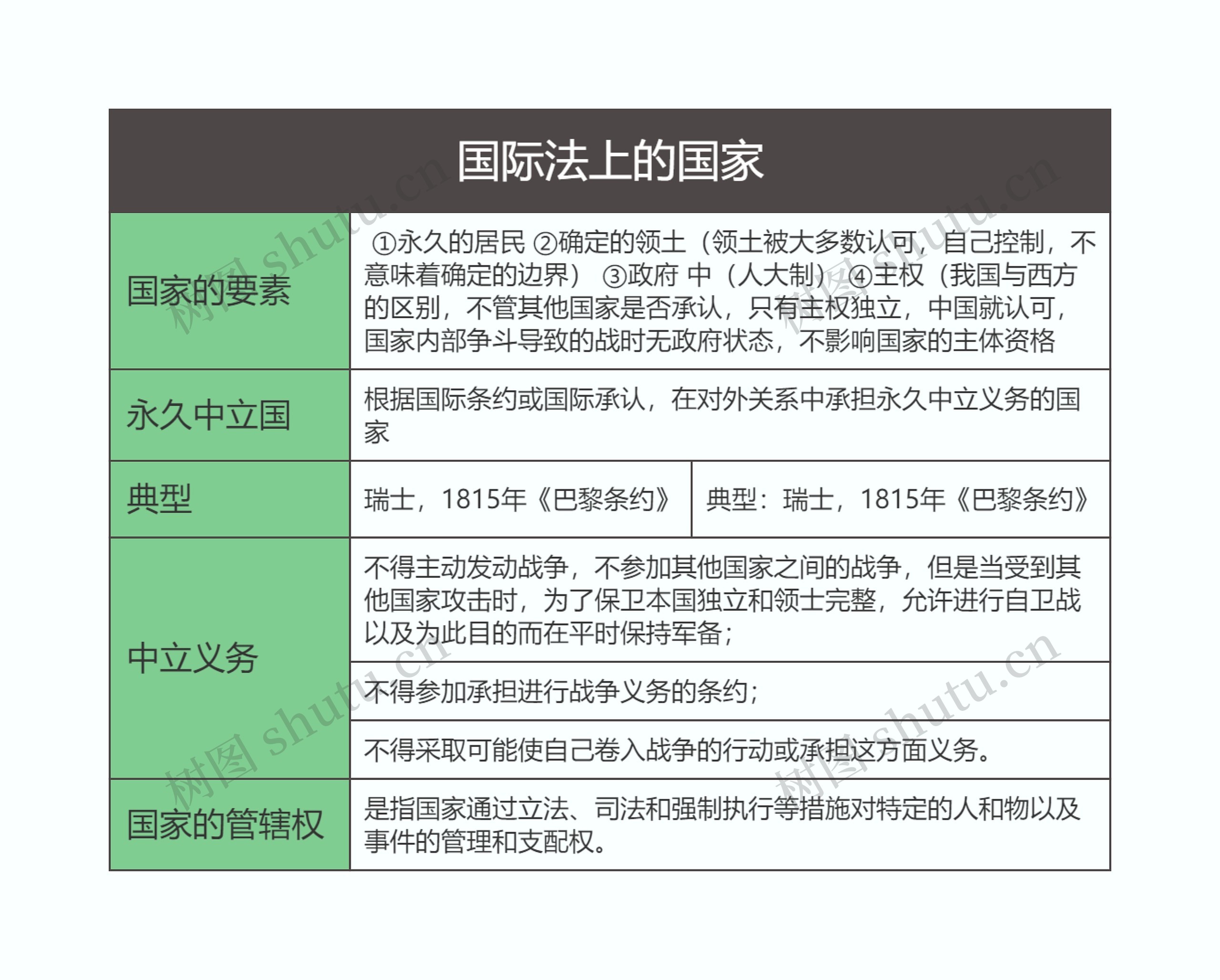 国际法上的国家

| 国家的要素 | ①永久的居民 ②确定的领土（领土被大多数认可，自己控制，不意味着确定的边界） ③政府 中（人大制） ④主权（我国与西方的区别，不管其他国家是否承认，只有主权独立，中国就认可，国家内部争斗导致的战时无政府状态，不影响国家的主体资格 | |
|---|---|---|
| 永久中立国 | 根据国际条约或国际承认，在对外关系中承担永久中立义务的国家 | |
| 典型 | 瑞士，1815年《巴黎条约》 | 典型：瑞士，1815年《巴黎条约》 |
| 中立义务 | 不得主动发动战争，不参加其他国家之间的战争，但是当受到其他国家攻击时，为了保卫本国独立和领土完整，允许进行自卫战以及为此目的而在平时保持军备； | |
| | 不得参加承担进行战争义务的条约； | |
| | 不得采取可能使自己卷入战争的行动或承担这方面义务。 | |
| 国家的管辖权 | 是指国家通过立法、司法和强制执行等措施对特定的人和物以及事件的管理和支配权。 | |

树图 shutu.cn
树图 shutu.cn
树图 shutu.cn
树图 shutu.cn